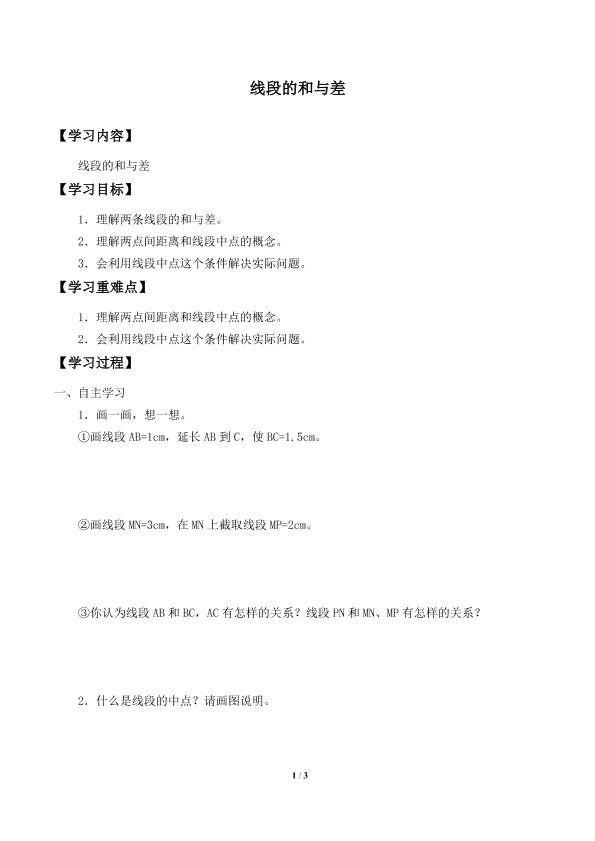 线段的和与差

【学习内容】

线段的和与差

【学习目标】

1．理解两条线段的和与差。

2．理解两点间距离和线段中点的概念。

3．会利用线段中点这个条件解决实际问题。

【学习重难点】

1．理解两点间距离和线段中点的概念。

2．会利用线段中点这个条件解决实际问题。

【学习过程】

一、自主学习

1．画一画，想一想。

①画线段 AB=1cm，延长 AB 到 C，使 BC=1.5cm。

②画线段 MN=3cm，在 MN 上截取线段 MP=2cm。

③你认为线段 AB 和 BC，AC 有怎样的关系？线段 PN 和 MN、MP 有怎样的关系？

2．什么是线段的中点？请画图说明。

1 / 3